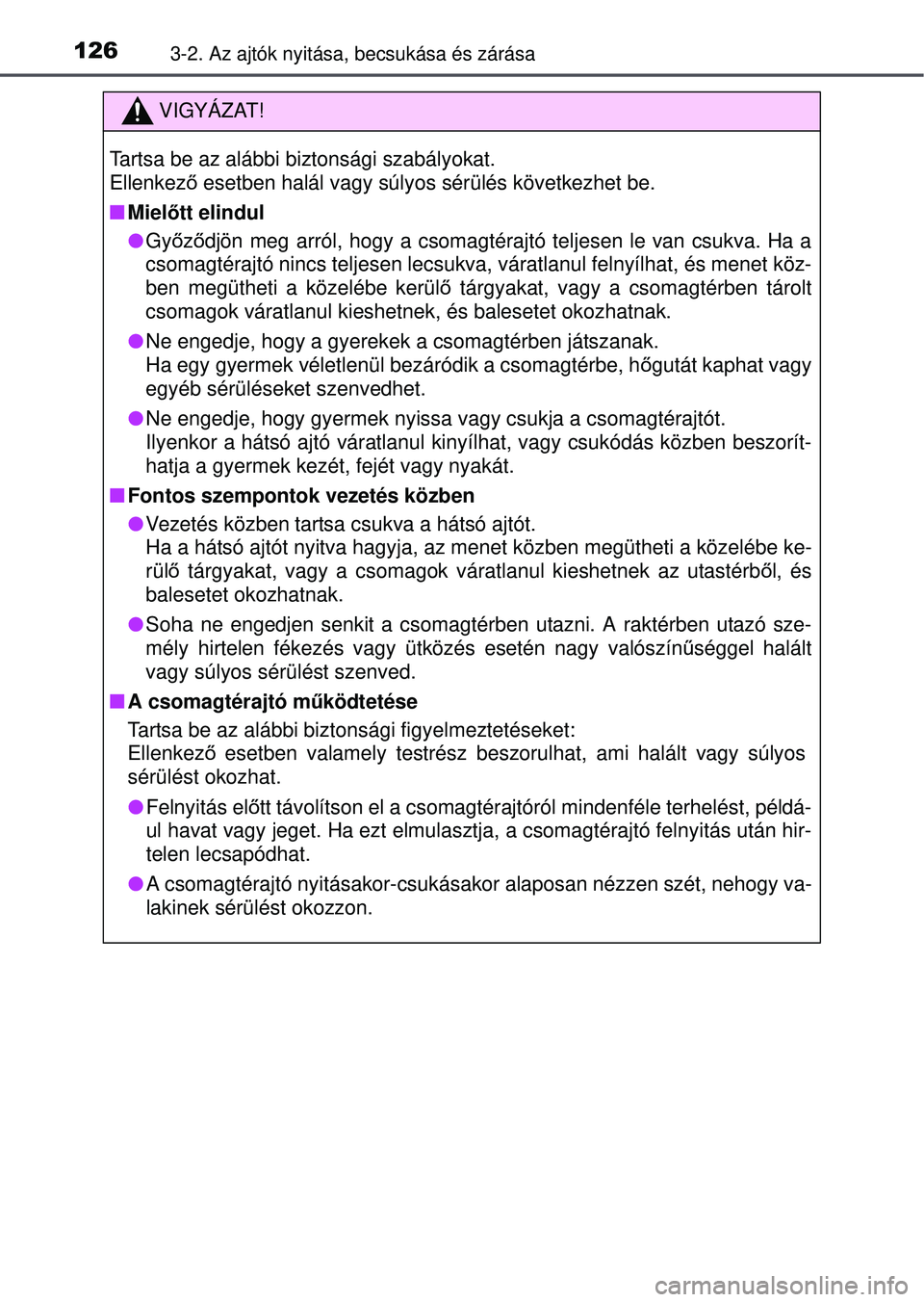 126 3-2. Az ajtók nyitása, becsukása és zárása

VIGYÁZAT!

Tartsa be az alábbi biztonsági szabályokat.
Ellenkező esetben halál vagy súlyos sérülés következhet be.

■ Mielőtt elindul

● Győződjön meg arról, hogy a csomagtérajtó teljesen le van csukva. Ha a csomagtérajtó nincs teljesen lecsukva, váratlanul felnyílhat, és menet közben megütheti a közelébe kerülő tárgyakat, vagy a csomagtérben tárolt csomagok váratlanul kieshetnek, és balesetet okozhatnak.

● Ne engedje, hogy a gyerekek a csomagtérben játszanak.
Ha egy gyermek véletlenül bezáródik a csomagtérbe, hőgutát kaphat vagy egyéb sérüléseket szenvedhet.

● Ne engedje, hogy gyermek nyissa vagy csukja a csomagtérajtót.
Ilyenkor a hátsó ajtó váratlanul kinyílhat, vagy csukódás közben beszoríthatja a gyermek kezét, fejét vagy nyakát.

■ Fontos szempontok vezetés közben

● Vezetés közben tartsa csukva a hátsó ajtót.
Ha a hátsó ajtót nyitva hagyja, az menet közben megütheti a közelébe kerülő tárgyakat, vagy a csomagok váratlanul kieshetnek az utastérből, és balesetet okozhatnak.

● Soha ne engedjen senkit a csomagtérben utazni. A raktérben utazó személy hirtelen fékezés vagy ütközés esetén nagy valószínűséggel halált vagy súlyos sérülést szenved.

■ A csomagtérajtó működtetése

Tartsa be az alábbi biztonsági figyelmeztetéseket:
Ellenkező esetben valamely testrész beszorulhat, ami halált vagy súlyos sérülést okozhat.

● Felnyitás előtt távolítson el a csomagtérajtóról mindenféle terhelést, például havat vagy jeget. Ha ezt elmulasztja, a csomagtérajtó felnyitás után hirtelen lecsapódhat.

● A csomagtérajtó nyitásakor-csukásakor alaposan nézzen szét, nehogy valakinek sérülést okozzon.

carmanualsonline.info